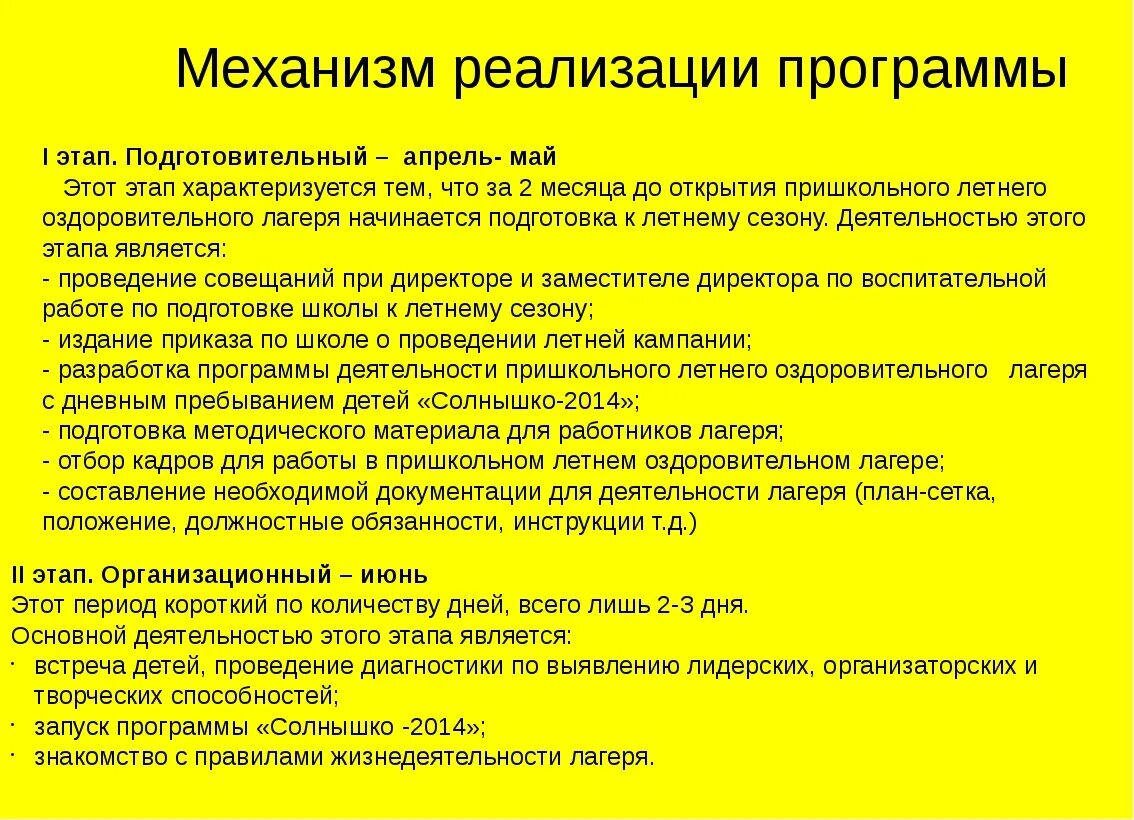 Механизм реализации программы

I этап. Подготовительный – апрель- май
Этот этап характеризуется тем, что за 2 месяца до открытия пришкольного летнего оздоровительного лагеря начинается подготовка к летнему сезону. Деятельностью этого этапа является:
- проведение совещаний при директоре и заместителе директора по воспитательной работе по подготовке школы к летнему сезону;
- издание приказа по школе о проведении летней кампании;
- разработка программы деятельности пришкольного летнего оздоровительного лагеря с дневным пребыванием детей «Солнышко-2014»;
- подготовка методического материала для работников лагеря;
- отбор кадров для работы в пришкольном летнем оздоровительном лагере;
- составление необходимой документации для деятельности лагеря (план-сетка, положение, должностные обязанности, инструкции т.д.)

II этап. Организационный – июнь
Этот период короткий по количеству дней, всего лишь 2-3 дня.
Основной деятельностью этого этапа является:
· встреча детей, проведение диагностики по выявлению лидерских, организаторских и творческих способностей;
· запуск программы «Солнышко -2014»;
· знакомство с правилами жизнедеятельности лагеря.